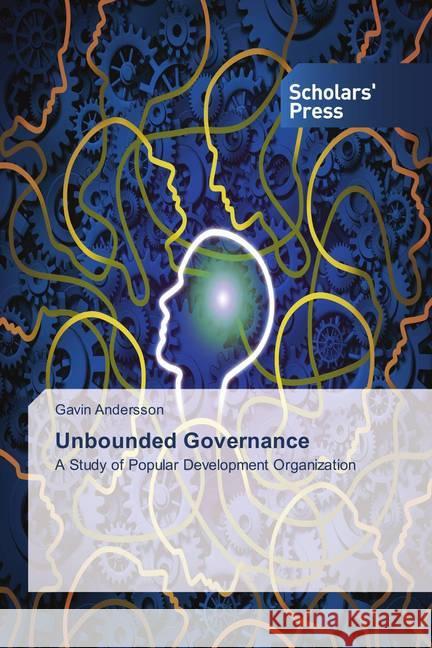 Scholars' Press

Gavin Andersson

Unbounded Governance

A Study of Popular Development Organization